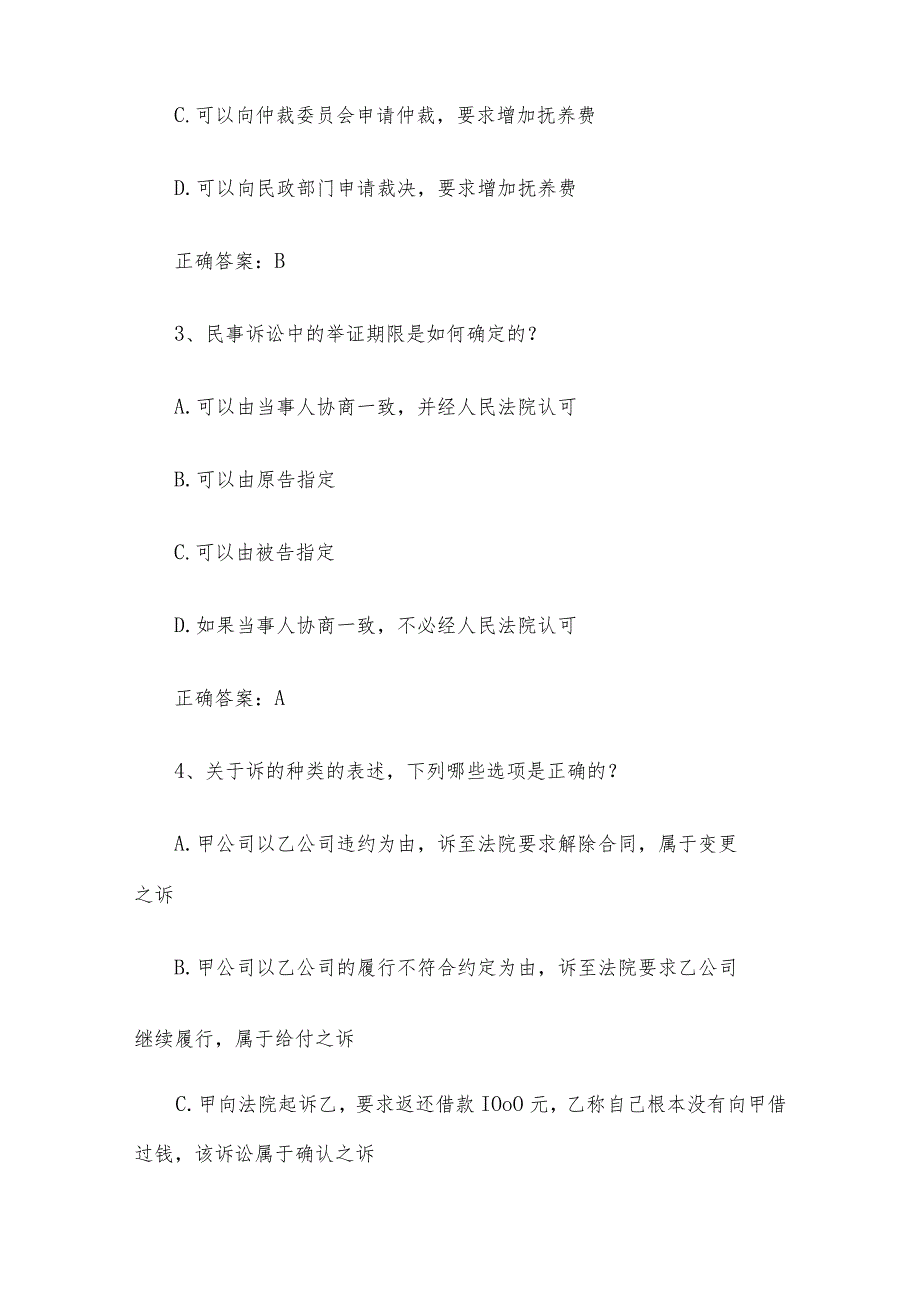 C. 可以向仲裁委员会申请仲裁，要求增加抚养费

D. 可以向民政部门申请裁决，要求增加抚养费

正确答案：B

3、民事诉讼中的举证期限是如何确定的？

A. 可以由当事人协商一致，并经人民法院认可

B. 可以由原告指定

C. 可以由被告指定

D. 如果当事人协商一致，不必经人民法院认可

正确答案：A

4、关于诉的种类的表述，下列哪些选项是正确的？

A. 甲公司以乙公司违约为由，诉至法院要求解除合同，属于变更之诉

B. 甲公司以乙公司的履行不符合约定为由，诉至法院要求乙公司继续履行，属于给付之诉

C. 甲向法院起诉乙，要求返还借款 IOoO 元，乙称自己根本没有向甲借过钱，该诉讼属于确认之诉